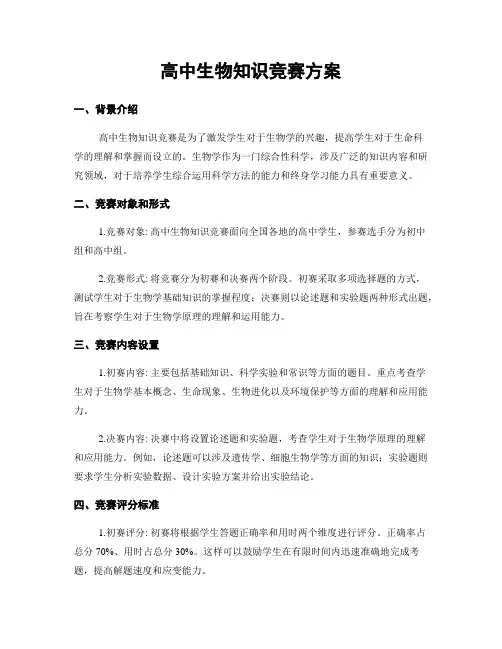 高中生物知识竞赛方案

一、背景介绍

高中生物知识竞赛是为了激发学生对于生物学的兴趣，提高学生对于生命科学的理解和掌握而设立的。生物学作为一门综合性科学，涉及广泛的知识内容和研究领域，对于培养学生综合运用科学方法的能力和终身学习能力具有重要意义。

二、竞赛对象和形式

1.竞赛对象: 高中生物知识竞赛面向全国各地的高中学生，参赛选手分为初中组和高中组。

2.竞赛形式: 将竞赛分为初赛和决赛两个阶段。初赛采取多项选择题的方式，测试学生对于生物学基础知识的掌握程度；决赛则以论述题和实验题两种形式出题，旨在考察学生对于生物学原理的理解和运用能力。

三、竞赛内容设置

1.初赛内容: 主要包括基础知识、科学实验和常识等方面的题目。重点考查学生对于生物学基本概念、生命现象、生物进化以及环境保护等方面的理解和应用能力。

2.决赛内容: 决赛中将设置论述题和实验题，考查学生对于生物学原理的理解和应用能力。例如，论述题可以涉及遗传学、细胞生物学等方面的知识；实验题则要求学生分析实验数据、设计实验方案并给出实验结论。

四、竞赛评分标准

1.初赛评分: 初赛将根据学生答题正确率和用时两个维度进行评分。正确率占总分 70%、用时占总分 30%。这样可以鼓励学生在有限时间内迅速准确地完成考题，提高解题速度和应变能力。